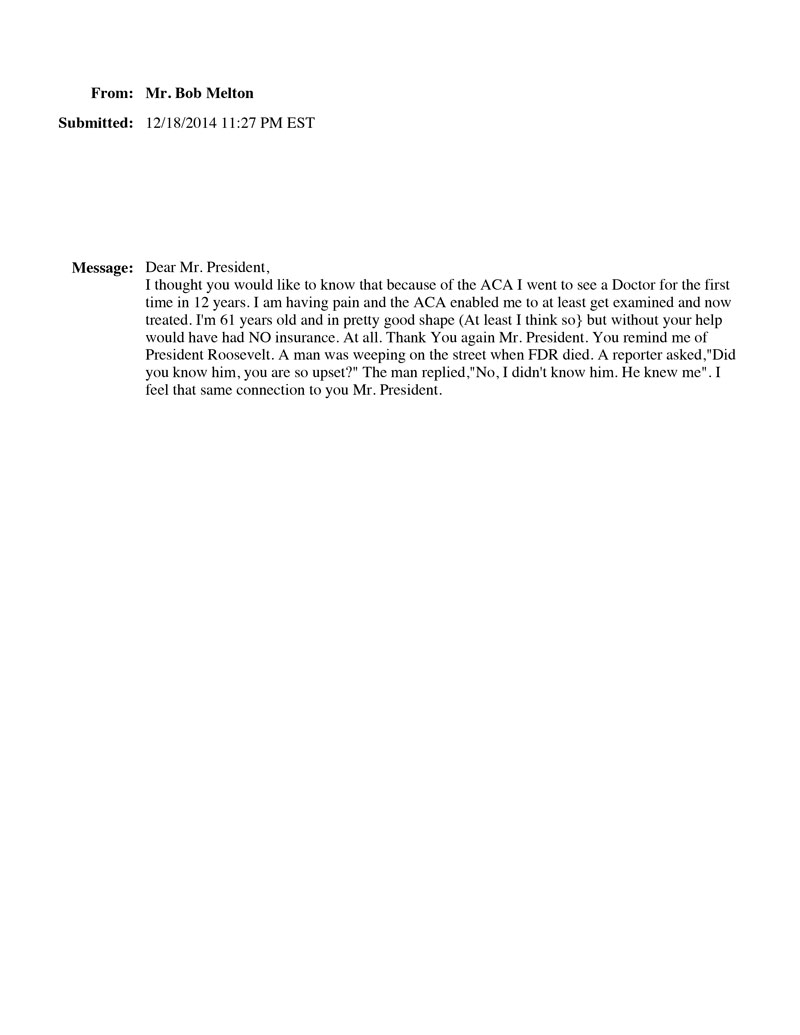 From: Mr. Bob Melton

Submitted: 12/18/2014 11:27 PM EST

Message: Dear Mr. President,
I thought you would like to know that because of the ACA I went to see a Doctor for the first time in 12 years. I am having pain and the ACA enabled me to at least get examined and now treated. I'm 61 years old and in pretty good shape (At least I think so} but without your help would have had NO insurance. At all. Thank You again Mr. President. You remind me of President Roosevelt. A man was weeping on the street when FDR died. A reporter asked,"Did you know him, you are so upset?" The man replied,"No, I didn't know him. He knew me". I feel that same connection to you Mr. President.